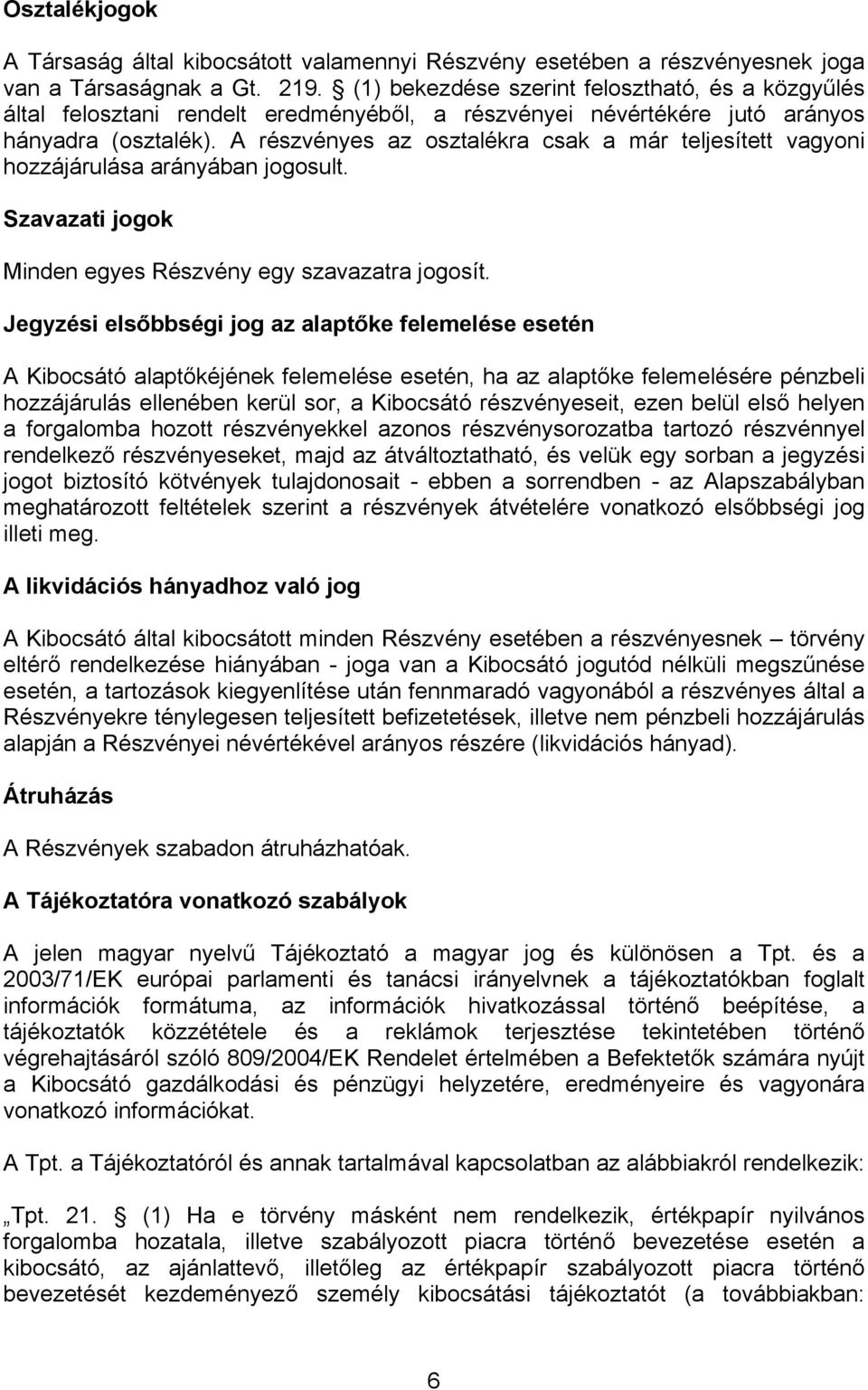 Osztalékjogok

A Társaság által kibocsátott valamennyi Részvény esetében a részvényesnek joga van a Társaságnak a Gt. 219. § (1) bekezdése szerint felosztható, és a közgyűlés által felosztani rendelt eredményéből, a részvényei névértékére jutó arányos hányadra (osztalék). A részvényes az osztalékra csak a már teljesített vagyoni hozzájárulása arányában jogosult.

Szavazati jogok

Minden egyes Részvény egy szavazatra jogosít.

Jegyzési elsőbbségi jog az alaptőke felemelése esetén

A Kibocsátó alaptőkéjének felemelése esetén, ha az alaptőke felemelésére pénzbeli hozzájárulás ellenében kerül sor, a Kibocsátó részvényeseit, ezen belül első helyen a forgalomba hozott részvényekkel azonos részvénysorozatba tartozó részvénnyel rendelkező részvényeseket, majd az átváltoztatható, és velük egy sorban a jegyzési jogot biztosító kötvények tulajdonosait - ebben a sorrendben - az Alapszabályban meghatározott feltételek szerint a részvények átvételére vonatkozó elsőbbségi jog illeti meg.

A likvidációs hányadhoz való jog

A Kibocsátó által kibocsátott minden Részvény esetében a részvényesnek – törvény eltérő rendelkezése hiányában - joga van a Kibocsátó jogutód nélküli megszűnése esetén, a tartozások kiegyenlítése után fennmaradó vagyonából a részvényes által a Részvényekre ténylegesen teljesített befizetések, illetve nem pénzbeli hozzájárulás alapján a Részvényei névértékével arányos részére (likvidációs hányad).

Átruházás

A Részvények szabadon átruházhatóak.

A Tájékoztatóra vonatkozó szabályok

A jelen magyar nyelvű Tájékoztató a magyar jog és különösen a Tpt. és a 2003/71/EK európai parlamenti és tanácsi irányelvnek a tájékoztatókban foglalt információk formátuma, az információk hivatkozással történő beépítése, a tájékoztatók közzététele és a reklámok terjesztése tekintetében történő végrehajtásáról szóló 809/2004/EK Rendelet értelmében a Befektetők számára nyújt a Kibocsátó gazdálkodási és pénzügyi helyzetére, eredményeire és vagyonára vonatkozó információkat.

A Tpt. a Tájékoztatóról és annak tartalmával kapcsolatban az alábbiakról rendelkezik:

„Tpt. 21. § (1) Ha e törvény másként nem rendelkezik, értékpapír nyilvános forgalomba hozatala, illetve szabályozott piacra történő bevezetése esetén a kibocsátó, az ajánlattevő, illetőleg az értékpapír szabályozott piacra történő bevezetését kezdeményező személy kibocsátási tájékoztatót (a továbbiakban:

6